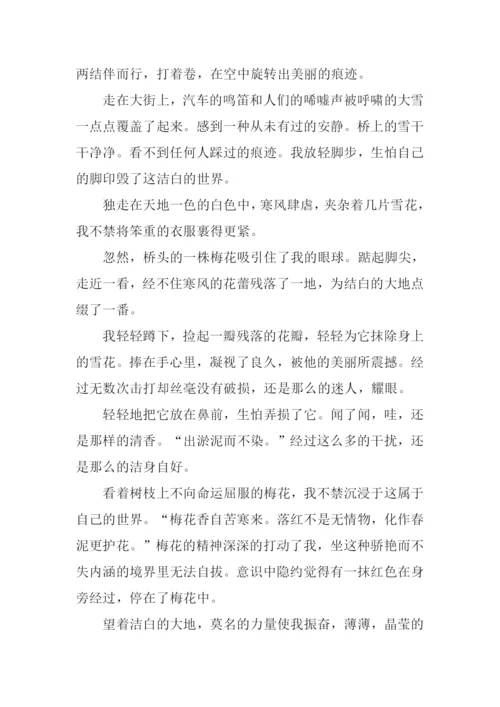 两结伴而行，打着卷，在空中旋转出美丽的痕迹。

走在大街上，汽车的鸣笛和人们的唏嘘声被呼啸的大雪一点点覆盖了起来。感到一种从未有过的安静。桥上的雪干干净净。看不到任何人踩过的痕迹。我放轻脚步，生怕自己的脚印毁了这洁白的世界。

独走在天地一色的白色中，寒风肆虐，夹杂着几片雪花，我不禁将笨重的衣服裹得更紧。

忽然，桥头的一株梅花吸引住了我的眼球。踮起脚尖，走近一看，经不住寒风的花蕾残落了一地，为结白的大地点缀了一番。

我轻轻蹲下，捡起一瓣残落的花瓣，轻轻为它抹除身上的雪花。捧在手心里，凝视了良久，被他的美丽所震撼。经过无数次击打却丝毫没有破损，还是那么的迷人，耀眼。

轻轻地把它放在鼻前，生怕弄损了它。闻了闻，哇，还是那样的清香。“出淤泥而不染。”经过这么多的干扰，还是那么的洁身自好。

看着树枝上不向命运屈服的梅花，我不禁沉浸于这属于自己的世界。“梅花香自苦寒来。落红不是无情物，化作春泥更护花。”梅花的精神深深的打动了我，坐这种骄艳而不失内涵的境界里无法自拔。意识中隐约觉得有一抹红色在身旁经过，停在了梅花中。

望着洁白的大地，莫名的力量使我振奋，薄薄，晶莹的